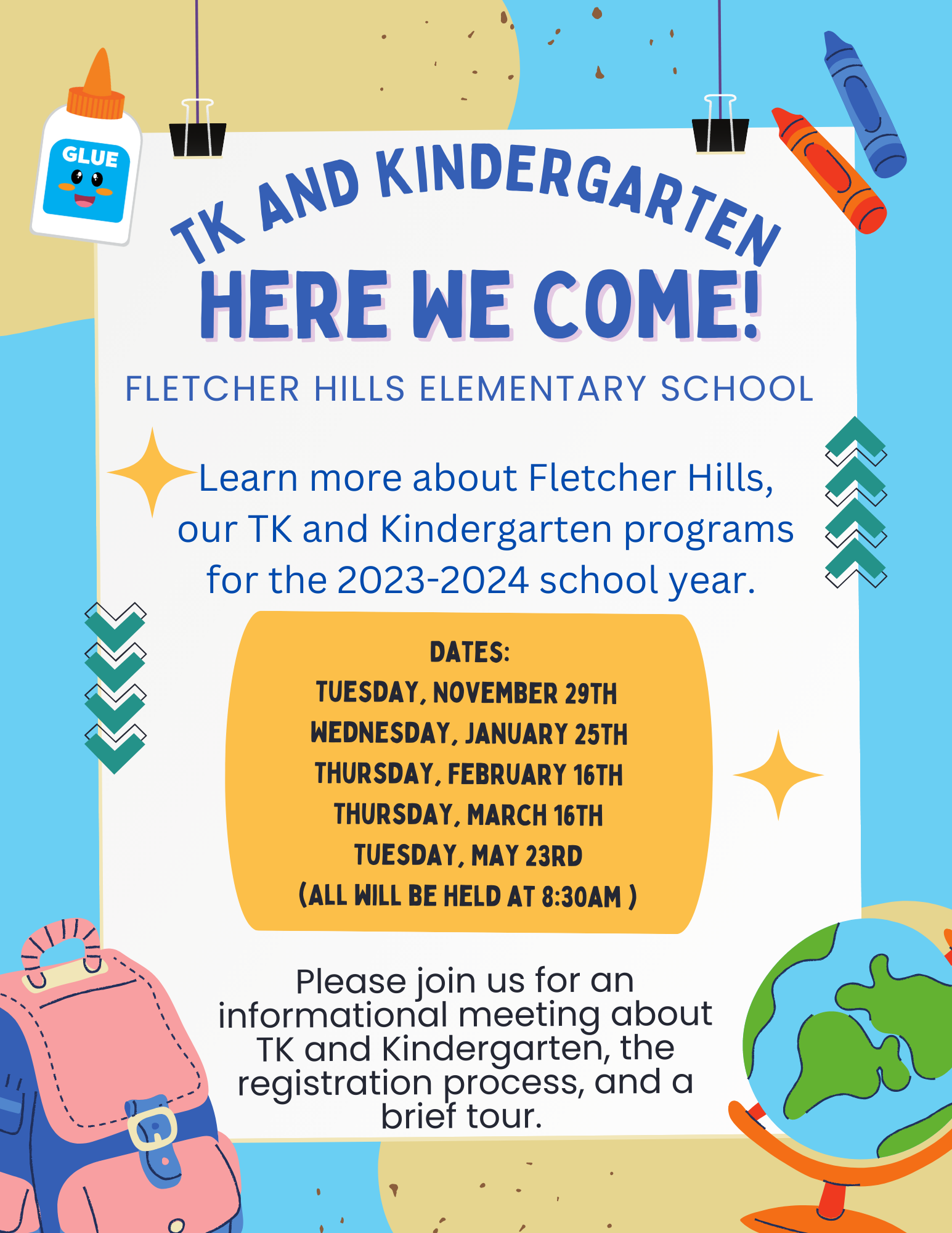 GLUE

TK AND KINDERGARTEN
HERE WE COME!

FLETCHER HILLS ELEMENTARY SCHOOL

Learn more about Fletcher Hills, our TK and Kindergarten programs for the 2023-2024 school year.

DATES:
TUESDAY, NOVEMBER 29TH
WEDNESDAY, JANUARY 25TH
THURSDAY, FEBRUARY 16TH
THURSDAY, MARCH 16TH
TUESDAY, MAY 23RD
(ALL WILL BE HELD AT 8:30AM )

Please join us for an informational meeting about TK and Kindergarten, the registration process, and a brief tour.